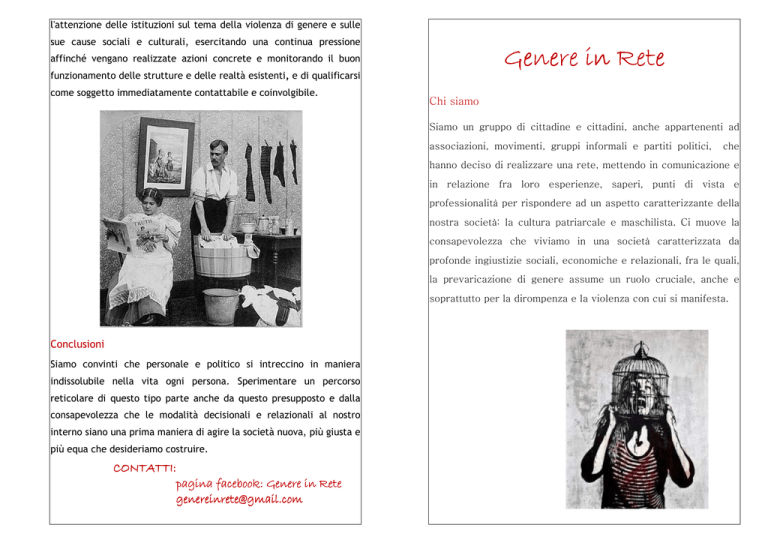 l'attenzione delle istituzioni sul tema della violenza di genere e sulle sue cause sociali e culturali, esercitando una continua pressione affinché vengano realizzate azioni concrete e monitorando il buon funzionamento delle strutture e delle realtà esistenti, e di qualificarsi come soggetto immediatamente contattabile e coinvolgibile.

TRUTH

Conclusioni

Siamo convinti che personale e politico si intreccino in maniera indissolubile nella vita ogni persona. Sperimentare un percorso reticolare di questo tipo parte anche da questo presupposto e dalla consapevolezza che le modalità decisionali e relazionali al nostro interno siano una prima maniera di agire la società nuova, più giusta e più equa che desideriamo costruire.

CONTATTI:
pagina facebook: Genere in Rete
genereinrete@gmail.com

Genere in Rete

Chi siamo

Siamo un gruppo di cittadine e cittadini, anche appartenenti ad associazioni, movimenti, gruppi informali e partiti politici, che hanno deciso di realizzare una rete, mettendo in comunicazione e in relazione fra loro esperienze, saperi, punti di vista e professionalità per rispondere ad un aspetto caratterizzante della nostra società: la cultura patriarcale e maschilista. Ci muove la consapevolezza che viviamo in una società caratterizzata da profonde ingiustizie sociali, economiche e relazionali, fra le quali, la prevaricazione di genere assume un ruolo cruciale, anche e soprattutto per la dirompenza e la violenza con cui si manifesta.